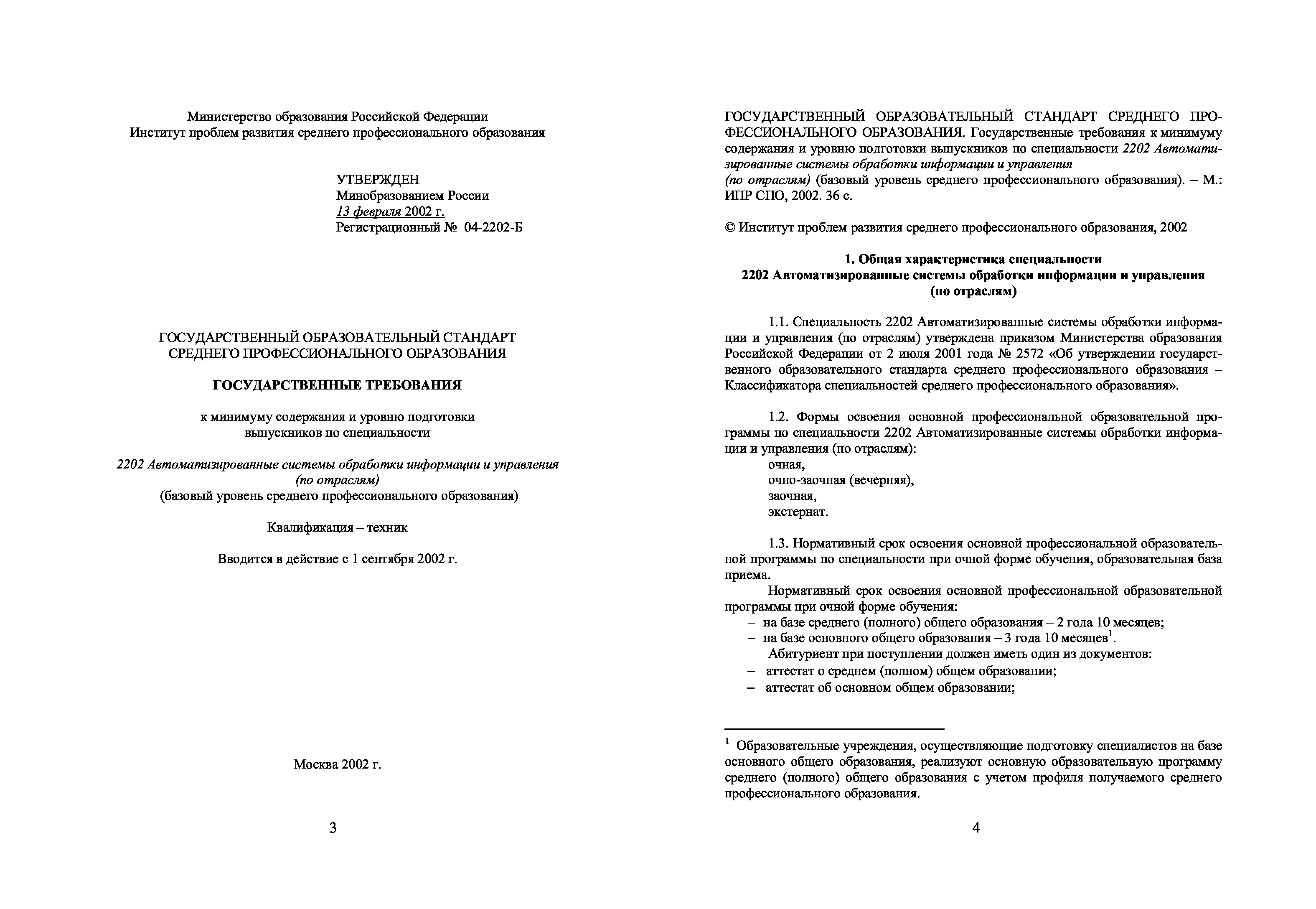 Министерство образования Российской Федерации
Институт проблем развития среднего профессионального образования

УТВЕРЖДЕН
Минобразованием России
13 февраля 2002 г.
Регистрационный № 04-2202-Б

ГОСУДАРСТВЕННЫЙ ОБРАЗОВАТЕЛЬНЫЙ СТАНДАРТ
СРЕДНЕГО ПРОФЕССИОНАЛЬНОГО ОБРАЗОВАНИЯ

ГОСУДАРСТВЕННЫЕ ТРЕБОВАНИЯ

к минимуму содержания и уровню подготовки
выпускников по специальности

2202 Автоматизированные системы обработки информации и управления
(по отраслям)
(базовый уровень среднего профессионального образования)

Квалификация – техник

Вводится в действие с 1 сентября 2002 г.

Москва 2002 г.

3

ГОСУДАРСТВЕННЫЙ ОБРАЗОВАТЕЛЬНЫЙ СТАНДАРТ СРЕДНЕГО ПРОФЕССИОНАЛЬНОГО ОБРАЗОВАНИЯ. Государственные требования к минимуму содержания и уровню подготовки выпускников по специальности 2202 Автоматизированные системы обработки информации и управления
(по отраслям) (базовый уровень среднего профессионального образования). – М.: ИПР СПО, 2002. 36 с.

© Институт проблем развития среднего профессионального образования, 2002

1. Общая характеристика специальности
2202 Автоматизированные системы обработки информации и управления
(по отраслям)

1.1. Специальность 2202 Автоматизированные системы обработки информации и управления (по отраслям) утверждена приказом Министерства образования Российской Федерации от 2 июля 2001 года № 2572 «Об утверждении государственного образовательного стандарта среднего профессионального образования – Классификатора специальностей среднего профессионального образования».

1.2. Формы освоения основной профессиональной образовательной программы по специальности 2202 Автоматизированные системы обработки информации и управления (по отраслям):
очная,
очно-заочная (вечерняя),
заочная,
экстернат.

1.3. Нормативный срок освоения основной профессиональной образовательной программы по специальности при очной форме обучения, образовательная база приема.
Нормативный срок освоения основной профессиональной образовательной программы при очной форме обучения:
– на базе среднего (полного) общего образования – 2 года 10 месяцев;
– на базе основного общего образования – 3 года 10 месяцев$^1$.
Абитуриент при поступлении должен иметь один из документов:
– аттестат о среднем (полном) общем образовании;
– аттестат об основном общем образовании;

$^1$ Образовательные учреждения, осуществляющие подготовку специалистов на базе основного общего образования, реализуют основную образовательную программу среднего (полного) общего образования с учетом профиля получаемого среднего профессионального образования.

4